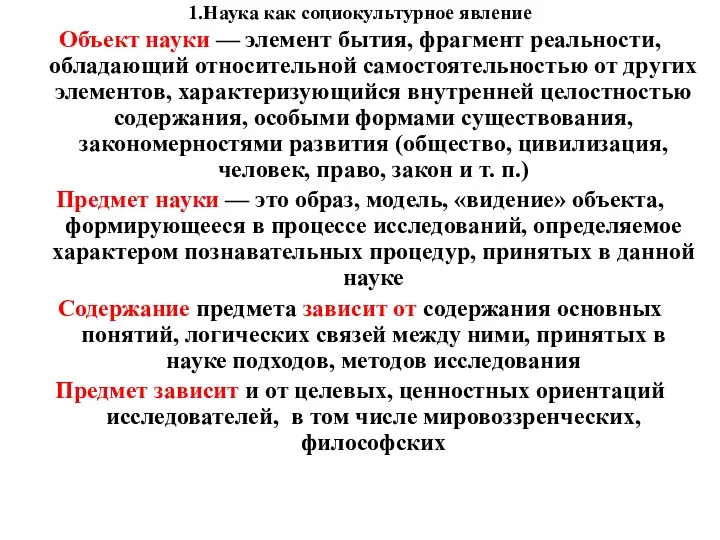 1.Наука как социокультурное явление

Объект науки — элемент бытия, фрагмент реальности, обладающий относительной самостоятельностью от других элементов, характеризующийся внутренней целостностью содержания, особыми формами существования, закономерностями развития (общество, цивилизация, человек, право, закон и т. п.)

Предмет науки — это образ, модель, «видение» объекта, формирующееся в процессе исследований, определяемое характером познавательных процедур, принятых в данной науке

Содержание предмета зависит от содержания основных понятий, логических связей между ними, принятых в науке подходов, методов исследования

Предмет зависит и от целевых, ценностных ориентаций исследователей, в том числе мировоззренческих, философских